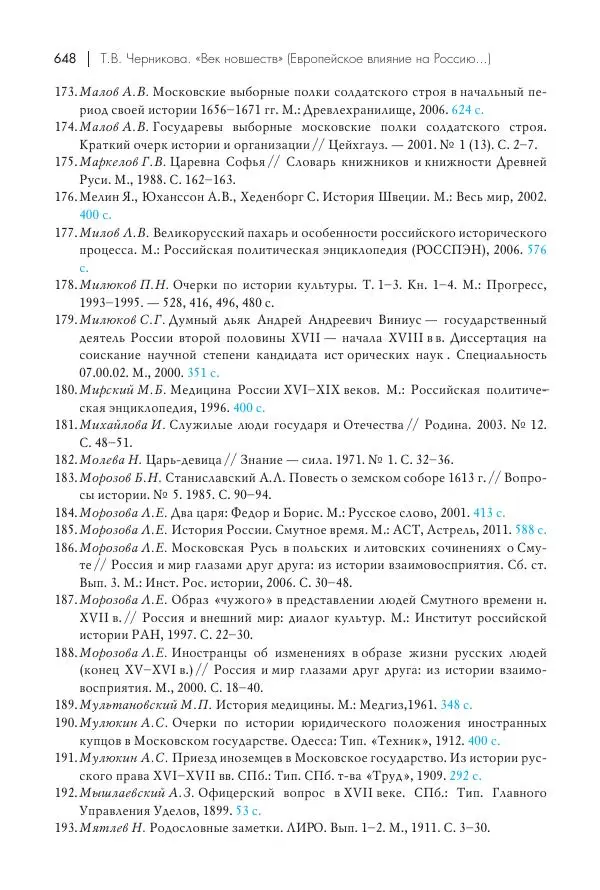 648 | Т.В. Черникова. «Век новшеств» (Европейское влияние на Россию...)

173. Малов А.В. Московские выборные полки солдатского строя в начальный период своей истории 1656–1671 гг. М.: Древлехранилище, 2006. 624 с.

174. Малов А.В. Государевы выборные московские полки солдатского строя. Краткий очерк истории и организации // Цейхгауз. — 2001. № 1 (13). С. 2–7.

175. Маркелов Г.В. Царевна Софья // Словарь книжников и книжности Древней Руси. М., 1988. С. 162–163.

176. Мелин Я., Юханссон А.В., Хеденборг С. История Швеции. М.: Весь мир, 2002. 400 с.

177. Милов Л.В. Великорусский пахарь и особенности российского исторического процесса. М.: Российская политическая энциклопедия (РОССПЭН), 2006. 576 с.

178. Милюков П.Н. Очерки по истории культуры. Т. 1–3. Кн. 1–4. М.: Прогресс, 1993–1995. — 528, 416, 496, 480 с.

179. Милюков С.Г. Думный дьяк Андрей Андреевич Виниус — государственный деятель России второй половины XVII — начала XVIII в в. Диссертация на соискание научной степени кандидата ист орических наук . Специальность 07.00.02. М., 2000. 351 с.

180. Мирский М.Б. Медицина России XVI–XIX веков. М.: Российская политическая энциклопедия, 1996. 400 с.

181. Михайлова И. Служилые люди государя и Отечества // Родина. 2003. № 12. С. 48–51.

182. Молева Н. Царь-девица // Знание — сила. 1971. № 1. С. 32–36.

183. Морозов Б.Н. Станиславский А.Л. Повесть о земском соборе 1613 г. // Вопросы истории. № 5. 1985. С. 90–94.

184. Морозова Л.Е. Два царя: Федор и Борис. М.: Русское слово, 2001. 413 с.

185. Морозова Л.Е. История России. Смутное время. М.: АСТ, Астрель, 2011. 588 с.

186. Морозова Л.Е. Московская Русь в польских и литовских сочинениях о Смуте // Россия и мир глазами друг друга: из истории взаимовосприятия. Сб. ст. Вып. 3. М.: Инст. Рос. истории, 2006. С. 30–48.

187. Морозова Л.Е. Образ «чужого» в представлении людей Смутного времени н. XVII в. // Россия и внешний мир: диалог культур. М.: Институт российской истории РАН, 1997. С. 22–30.

188. Морозова Л.Е. Иностранцы об изменениях в образе жизни русских людей (конец XV–XVI в.) // Россия и мир глазами друг друга: из истории взаимовосприятия. М., 2000. С. 18–40.

189. Мультановский М.П. История медицины. М.: Медгиз,1961. 348 с.

190. Мулюкин А.С. Очерки по истории юридического положения иностранных купцов в Московском государстве. Одесса: Тип. «Техник», 1912. 400 с.

191. Мулюкин А.С. Приезд иноземцев в Московское государство. Из истории русского права XVI–XVII вв. СПб.: Тип. СПб. т-ва «Труд», 1909. 292 с.

192. Мышлаевский А.З. Офицерский вопрос в XVII веке. СПб.: Тип. Главного Управления Уделов, 1899. 53 с.

193. Мятлев Н. Родословные заметки. ЛИРО. Вып. 1–2. М., 1911. С. 3–30.